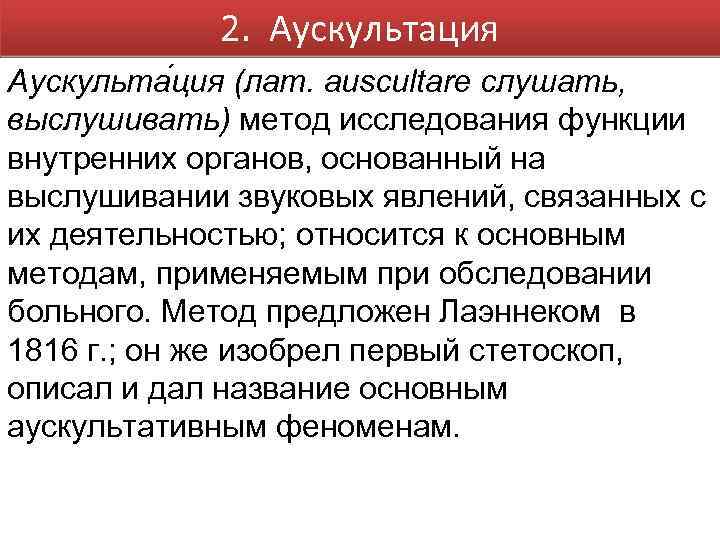 2. Аускультация

Аускульта́ция (лат. auscultare слушать, выслушивать) метод исследования функции внутренних органов, основанный на выслушивании звуковых явлений, связанных с их деятельностью; относится к основным методам, применяемым при обследовании больного. Метод предложен Лаэннеком в 1816 г.; он же изобрел первый стетоскоп, описал и дал название основным аускультативным феноменам.